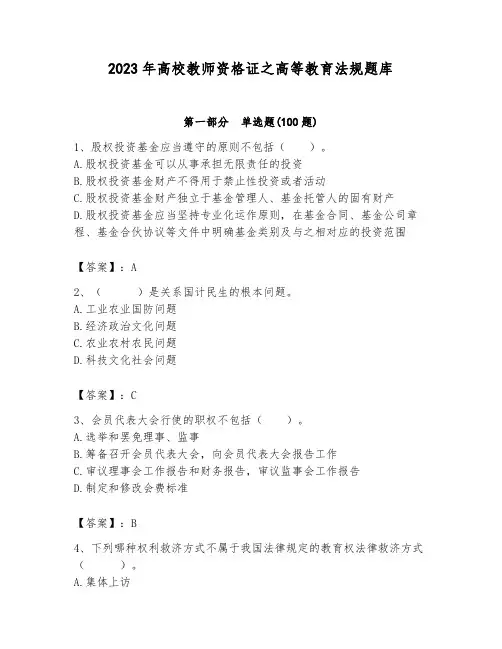 2023 年高校教师资格证之高等教育法规题库

第一部分　单选题(100 题)

1、股权投资基金应当遵守的原则不包括（　　）。
A.股权投资基金可以从事承担无限责任的投资
B.股权投资基金财产不得用于禁止性投资或者活动
C.股权投资基金财产独立于基金管理人、基金托管人的固有财产
D.股权投资基金应当坚持专业化运作原则，在基金合同、基金公司章程、基金合伙协议等文件中明确基金类别及与之相对应的投资范围

【答案】：A

2、（　　）是关系国计民生的根本问题。
A.工业农业国防问题
B.经济政治文化问题
C.农业农村农民问题
D.科技文化社会问题

【答案】：C

3、会员代表大会行使的职权不包括（　　）。
A.选举和罢免理事、监事
B.筹备召开会员代表大会，向会员代表大会报告工作
C.审议理事会工作报告和财务报告，审议监事会工作报告
D.制定和修改会费标准

【答案】：B

4、下列哪种权利救济方式不属于我国法律规定的教育权法律救济方式（　　）。
A.集体上访